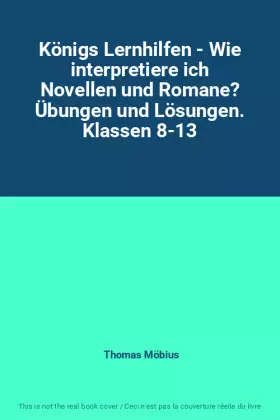 Königs Lernhilfen - Wie interpretiere ich Novellen und Romane? Übungen und Lösungen. Klassen 8-13

Thomas Möbius

This is not the real book cover / Ceci n'est pas la couverture réelle du livre